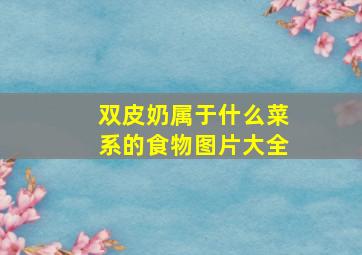 双皮奶属于什么菜系的食物图片大全